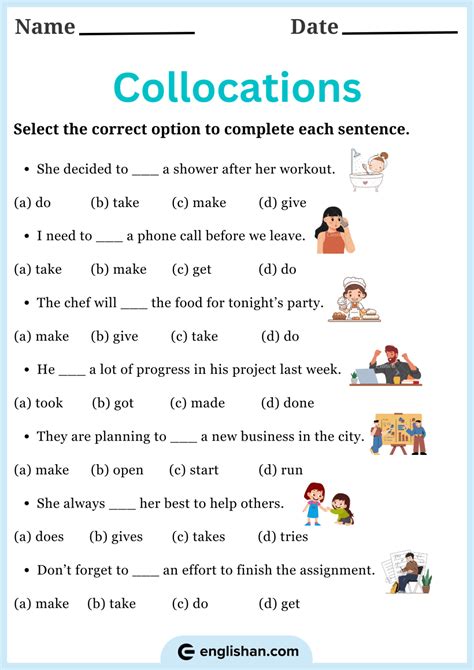 Name ____________ Date ____________

Collocations

Select the correct option to complete each sentence.

• She decided to ____ a shower after her workout.

(a) do (b) take (c) make (d) give

• I need to ____ a phone call before we leave.

(a) take (b) make (c) get (d) do

• The chef will ____ the food for tonight's party.

(a) make (b) give (c) take (d) do

• He ____ a lot of progress in his project last week.

(a) took (b) got (c) made (d) done

• They are planning to ____ a new business in the city.

(a) make (b) open (c) start (d) run

• She always ____ her best to help others.

(a) does (b) gives (c) takes (d) tries

• Don't forget to ____ an effort to finish the assignment.

(a) make (b) take (c) do (d) get

englishan.com